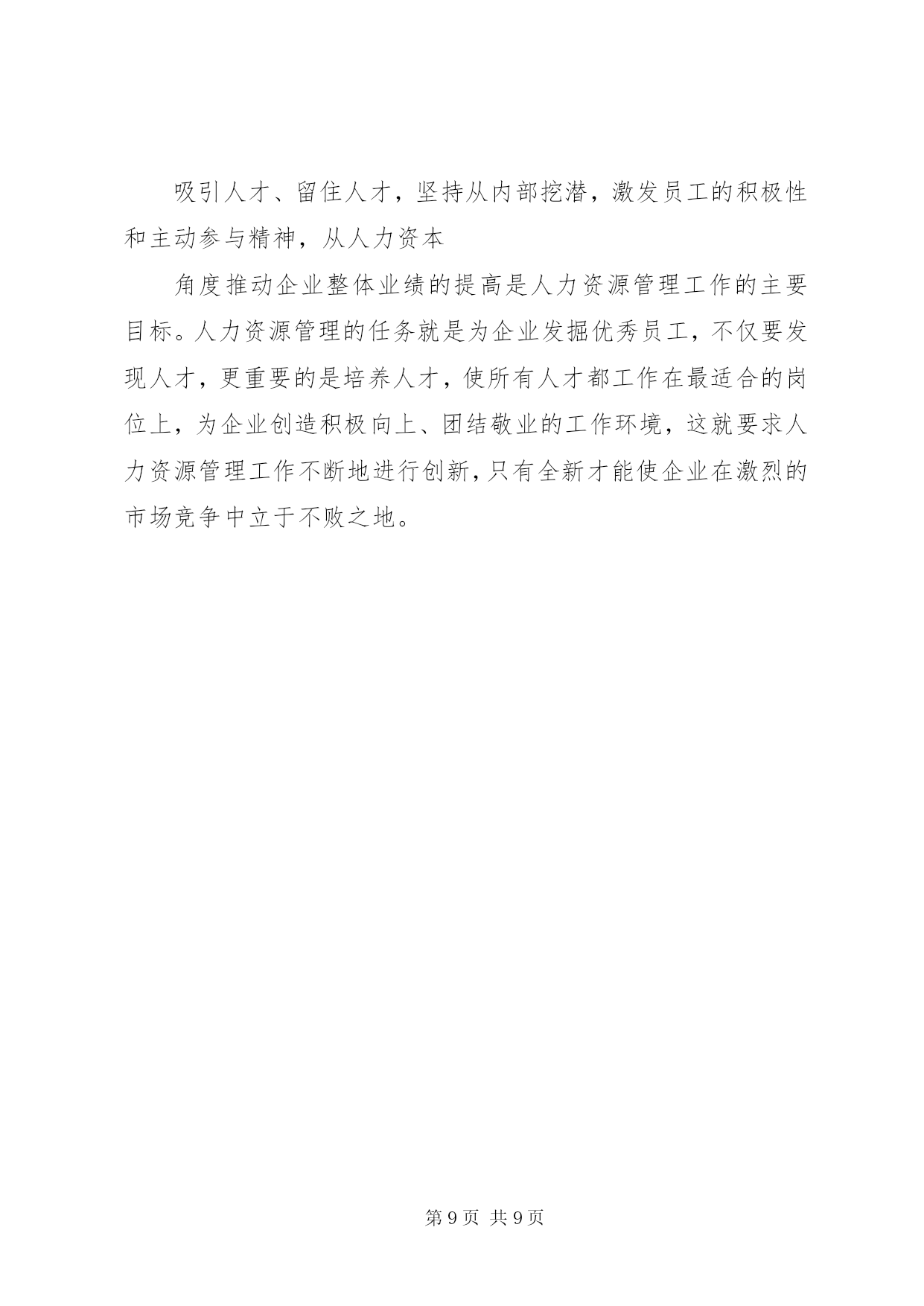 吸引人才、留住人才，坚持从内部挖潜，激发员工的积极性和主动参与精神，从人力资本

角度推动企业整体业绩的提高是人力资源管理工作的主要目标。人力资源管理的任务就是为企业发掘优秀员工，不仅要发现人才，更重要的是培养人才，使所有人才都工作在最适合的岗位上，为企业创造积极向上、团结敬业的工作环境，这就要求人力资源管理工作不断地进行创新，只有全新才能使企业在激烈的市场竞争中立于不败之地。

第 9 页 共 9 页